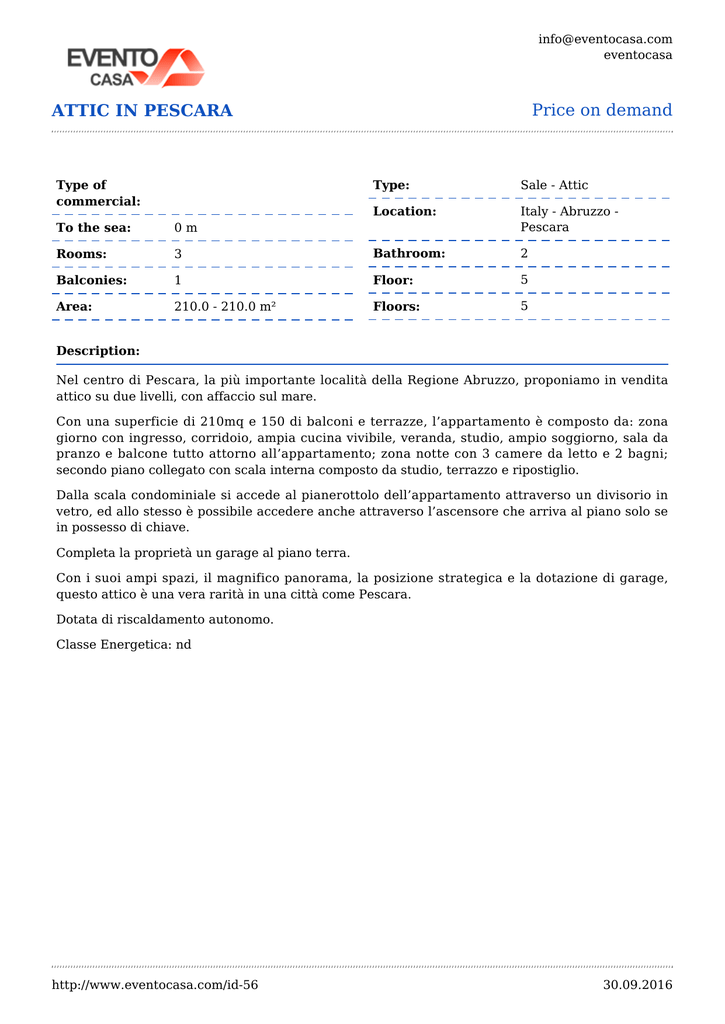 info@eventocasa.com
eventocasa

EVENTO
CASA

ATTIC IN PESCARA

Price on demand

Type of commercial:

To the sea: 0 m

Rooms: 3

Balconies: 1

Area: 210.0 - 210.0 m²

Type: Sale - Attic

Location: Italy - Abruzzo - Pescara

Bathroom: 2

Floor: 5

Floors: 5

Description:

Nel centro di Pescara, la più importante località della Regione Abruzzo, proponiamo in vendita attico su due livelli, con affaccio sul mare.

Con una superficie di 210mq e 150 di balconi e terrazze, l'appartamento è composto da: zona giorno con ingresso, corridoio, ampia cucina vivibile, veranda, studio, ampio soggiorno, sala da pranzo e balcone tutto attorno all'appartamento; zona notte con 3 camere da letto e 2 bagni; secondo piano collegato con scala interna composto da studio, terrazzo e ripostiglio.

Dalla scala condominiale si accede al pianerottolo dell'appartamento attraverso un divisorio in vetro, ed allo stesso è possibile accedere anche attraverso l'ascensore che arriva al piano solo se in possesso di chiave.

Completa la proprietà un garage al piano terra.

Con i suoi ampi spazi, il magnifico panorama, la posizione strategica e la dotazione di garage, questo attico è una vera rarità in una città come Pescara.

Dotata di riscaldamento autonomo.

Classe Energetica: nd

http://www.eventocasa.com/id-56

30.09.2016